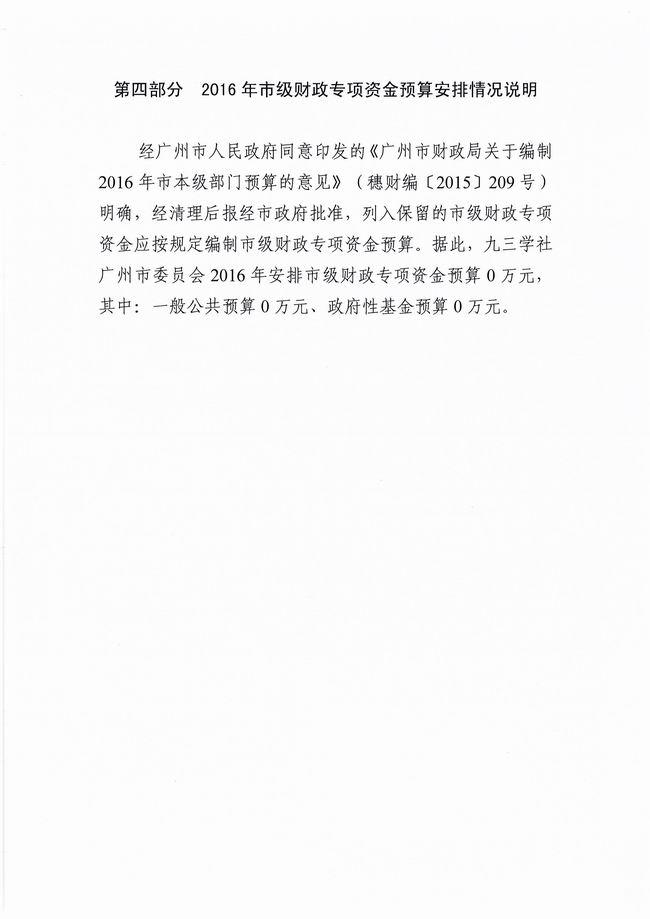 第四部分　2016年市级财政专项资金预算安排情况说明

经广州市人民政府同意印发的《广州市财政局关于编制2016年市本级部门预算的意见》（穗财编〔2015〕209号）明确，经清理后报经市政府批准，列入保留的市级财政专项资金应按规定编制市级财政专项资金预算。据此，九三学社广州市委员会2016年安排市级财政专项资金预算0万元，其中：一般公共预算0万元、政府性基金预算0万元。